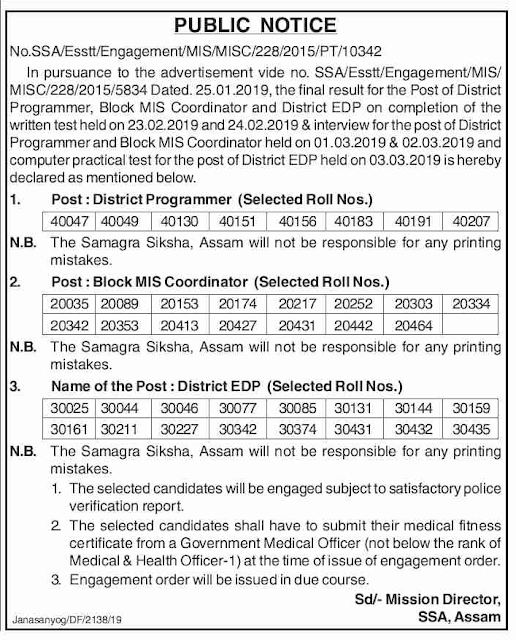 PUBLIC NOTICE

No.SSA/Esstt/Engagement/MIS/MISC/228/2015/PT/10342

In pursuance to the advertisement vide no. SSA/Esstt/Engagement/MIS/MISC/228/2015/5834 Dated. 25.01.2019, the final result for the Post of District Programmer, Block MIS Coordinator and District EDP on completion of the written test held on 23.02.2019 and 24.02.2019 & interview for the post of District Programmer and Block MIS Coordinator held on 01.03.2019 & 02.03.2019 and computer practical test for the post of District EDP held on 03.03.2019 is hereby declared as mentioned below.

1. Post : District Programmer (Selected Roll Nos.)

| 40047 | 40049 | 40130 | 40151 | 40156 | 40183 | 40191 | 40207 |
|---|---|---|---|---|---|---|---|

N.B. The Samagra Siksha, Assam will not be responsible for any printing mistakes.

2. Post : Block MIS Coordinator (Selected Roll Nos.)

| 20035 | 20089 | 20153 | 20174 | 20217 | 20252 | 20303 | 20334 |
|---|---|---|---|---|---|---|---|
| 20342 | 20353 | 20413 | 20427 | 20431 | 20442 | 20464 | |

N.B. The Samagra Siksha, Assam will not be responsible for any printing mistakes.

3. Name of the Post : District EDP (Selected Roll Nos.)

| 30025 | 30044 | 30046 | 30077 | 30085 | 30131 | 30144 | 30159 |
|---|---|---|---|---|---|---|---|
| 30161 | 30211 | 30227 | 30342 | 30374 | 30431 | 30432 | 30435 |

N.B. The Samagra Siksha, Assam will not be responsible for any printing mistakes.

1. The selected candidates will be engaged subject to satisfactory police verification report.
2. The selected candidates shall have to submit their medical fitness certificate from a Government Medical Officer (not below the rank of Medical & Health Officer-1) at the time of issue of engagement order.
3. Engagement order will be issued in due course.

Sd/- Mission Director,
SSA, Assam

Janasanyog/DF/2138/19